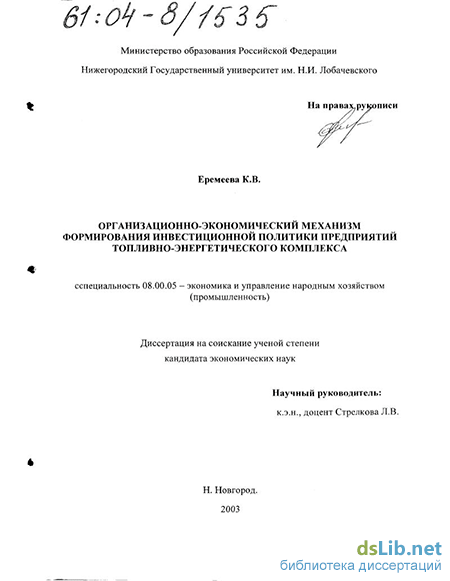 61:04-8/1535

Министерство образования Российской Федерации

Нижегородский Государственный университет им. Н.И. Лобачевского

На правах рукописи

Еремеева К.В.

ОРГАНИЗАЦИОННО-ЭКОНОМИЧЕСКИЙ МЕХАНИЗМ ФОРМИРОВАНИЯ ИНВЕСТИЦИОННОЙ ПОЛИТИКИ ПРЕДПРИЯТИЙ ТОПЛИВНО-ЭНЕРГЕТИЧЕСКОГО КОМПЛЕКСА

сспециальность 08.00.05 – экономика и управление народным хозяйством (промышленность)

Диссертация на соискание ученой степени кандидата экономических наук

Научный руководитель:
к.э.н., доцент Стрелкова Л.В.

Н. Новгород.
2003

dsLib.net
библиотека диссертаций